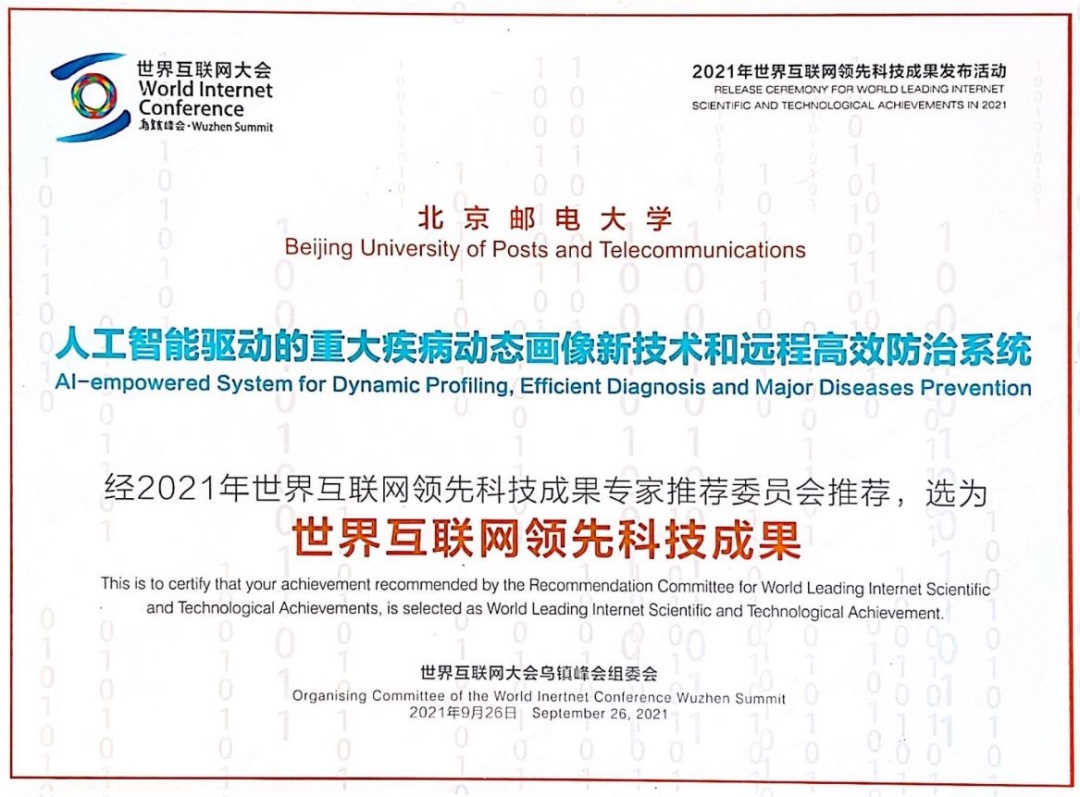 世界互联网大会
World Internet Conference
乌镇峰会·Wuzhen Summit

2021年世界互联网领先科技成果发布活动
RELEASE CEREMONY FOR WORLD LEADING INTERNET SCIENTIFIC AND TECHNOLOGICAL ACHIEVEMENTS IN 2021

北京邮电大学
Beijing University of Posts and Telecommunications

人工智能驱动的重大疾病动态画像新技术和远程高效防治系统
AI-empowered System for Dynamic Profiling, Efficient Diagnosis and Major Diseases Prevention

经2021年世界互联网领先科技成果专家推荐委员会推荐，选为
世界互联网领先科技成果

This is to certify that your achievement recommended by the Recommendation Committee for World Leading Internet Scientific and Technological Achievements, is selected as World Leading Internet Scientific and Technological Achievement.

世界互联网大会乌镇峰会组委会
Organising Committee of the World Inertnet Conference Wuzhen Summit
2021年9月26日 September 26, 2021